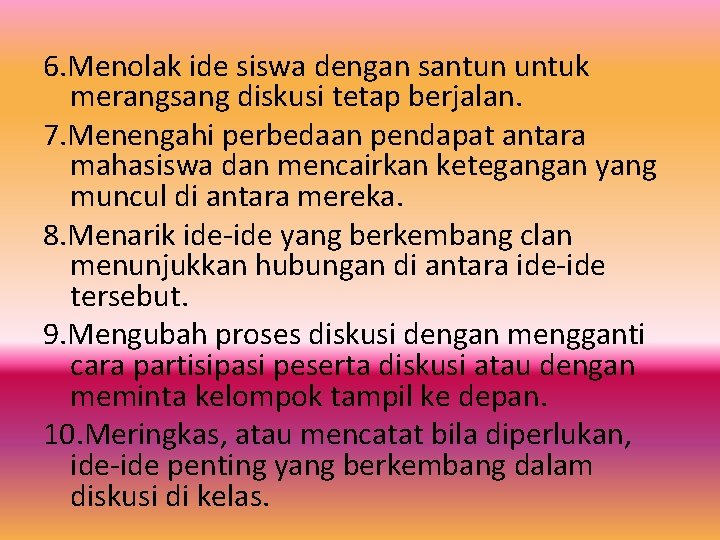 6.Menolak ide siswa dengan santun untuk merangsang diskusi tetap berjalan.

7.Menengahi perbedaan pendapat antara mahasiswa dan mencairkan ketegangan yang muncul di antara mereka.

8.Menarik ide-ide yang berkembang clan menunjukkan hubungan di antara ide-ide tersebut.

9.Mengubah proses diskusi dengan mengganti cara partisipasi peserta diskusi atau dengan meminta kelompok tampil ke depan.

10.Meringkas, atau mencatat bila diperlukan, ide-ide penting yang berkembang dalam diskusi di kelas.